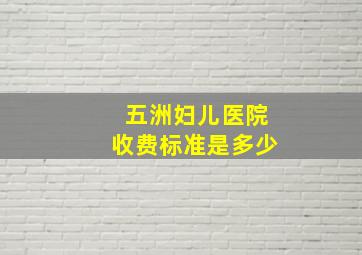 五洲妇儿医院
收费标准是多少